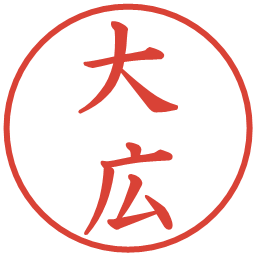 大広